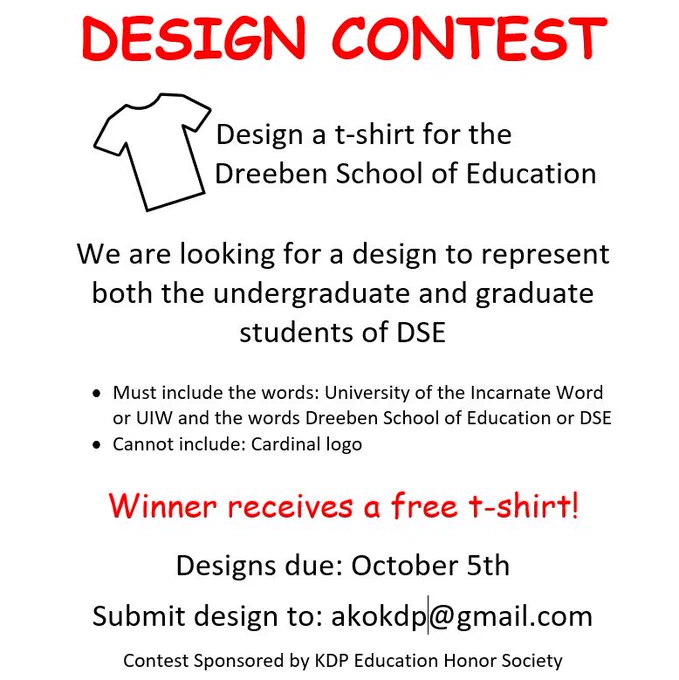 DESIGN CONTEST

Design a t-shirt for the Dreeben School of Education

We are looking for a design to represent both the undergraduate and graduate students of DSE

• Must include the words: University of the Incarnate Word or UIW and the words Dreeben School of Education or DSE
• Cannot include: Cardinal logo

Winner receives a free t-shirt!

Designs due: October 5th

Submit design to: akokdp@gmail.com

Contest Sponsored by KDP Education Honor Society